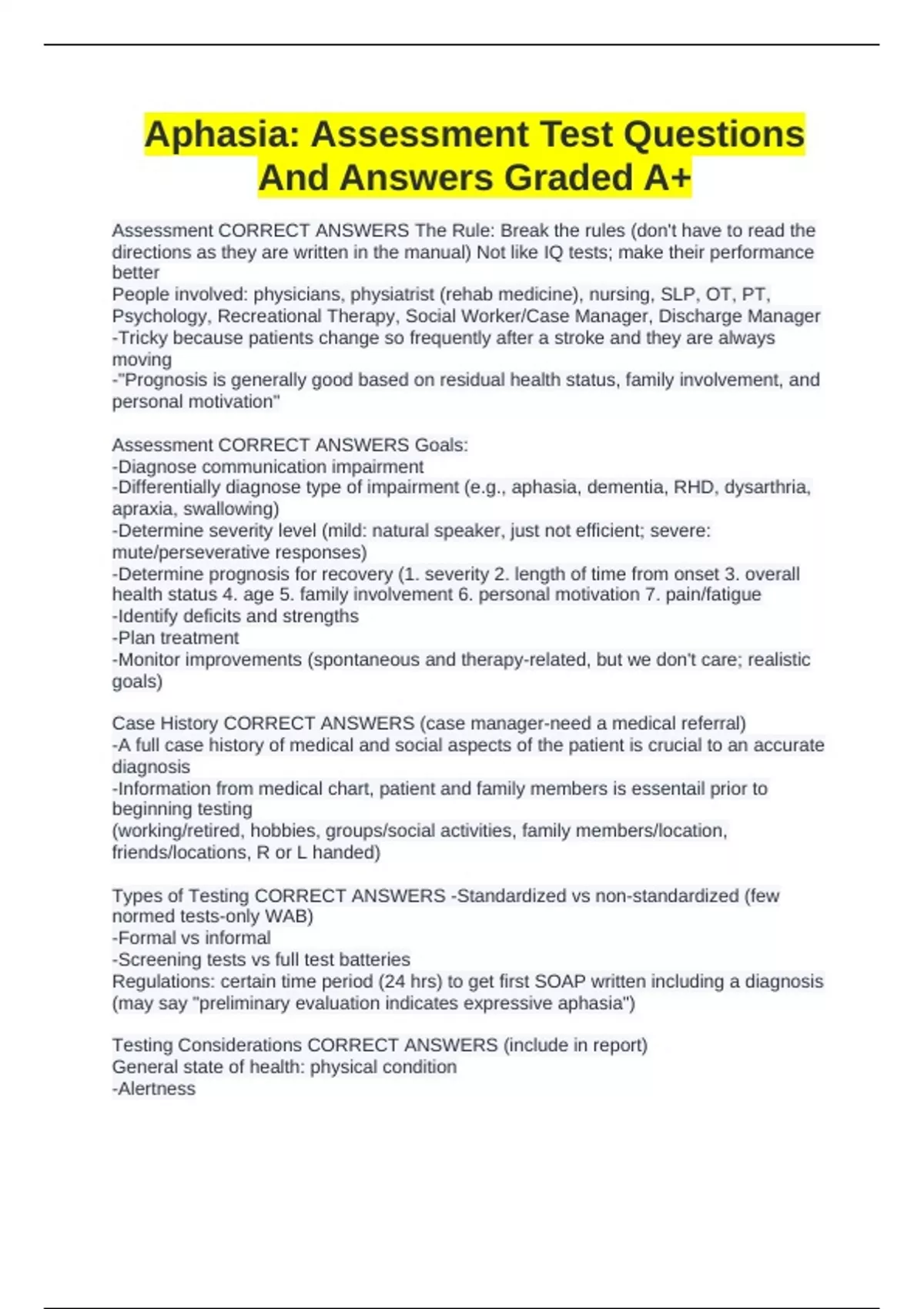 Aphasia: Assessment Test Questions And Answers Graded A+

Assessment CORRECT ANSWERS The Rule: Break the rules (don't have to read the directions as they are written in the manual) Not like IQ tests; make their performance better
People involved: physicians, physiatrist (rehab medicine), nursing, SLP, OT, PT, Psychology, Recreational Therapy, Social Worker/Case Manager, Discharge Manager
-Tricky because patients change so frequently after a stroke and they are always moving
-"Prognosis is generally good based on residual health status, family involvement, and personal motivation"

Assessment CORRECT ANSWERS Goals:
-Diagnose communication impairment
-Differentially diagnose type of impairment (e.g., aphasia, dementia, RHD, dysarthria, apraxia, swallowing)
-Determine severity level (mild: natural speaker, just not efficient; severe: mute/perseverative responses)
-Determine prognosis for recovery (1. severity 2. length of time from onset 3. overall health status 4. age 5. family involvement 6. personal motivation 7. pain/fatigue
-Identify deficits and strengths
-Plan treatment
-Monitor improvements (spontaneous and therapy-related, but we don't care; realistic goals)

Case History CORRECT ANSWERS (case manager-need a medical referral)
-A full case history of medical and social aspects of the patient is crucial to an accurate diagnosis
-Information from medical chart, patient and family members is essentail prior to beginning testing
(working/retired, hobbies, groups/social activities, family members/location, friends/locations, R or L handed)

Types of Testing CORRECT ANSWERS -Standardized vs non-standardized (few normed tests-only WAB)
-Formal vs informal
-Screening tests vs full test batteries
Regulations: certain time period (24 hrs) to get first SOAP written including a diagnosis (may say "preliminary evaluation indicates expressive aphasia")

Testing Considerations CORRECT ANSWERS (include in report)
General state of health: physical condition
-Alertness